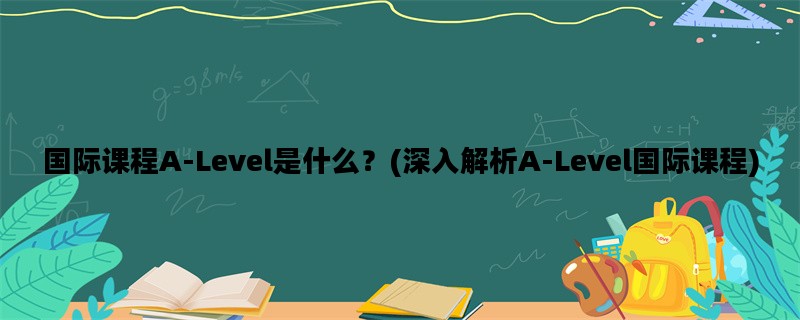 国际课程A-Level是什么？(深入解析A-Level国际课程)